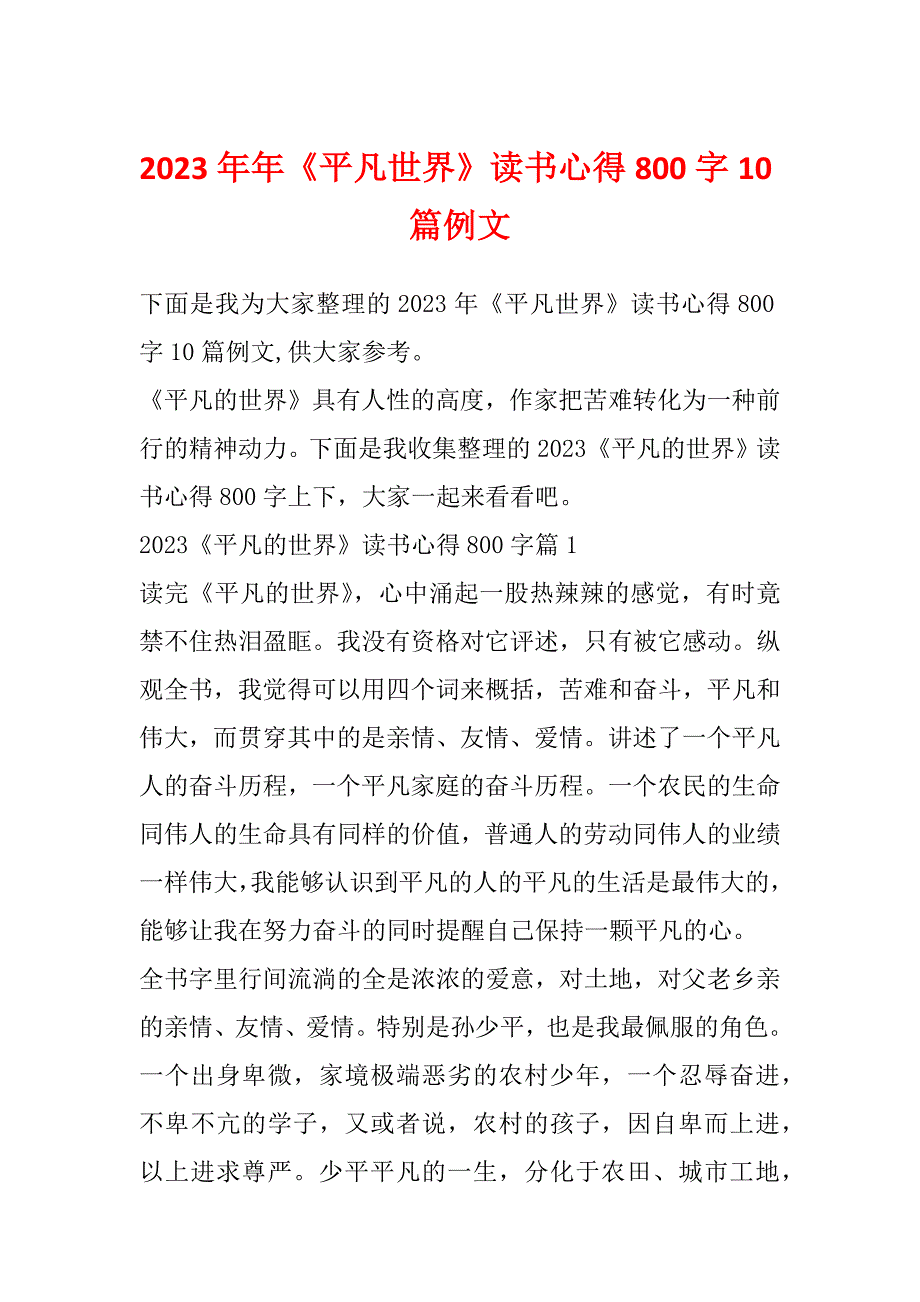 2023年年《平凡世界》读书心得800字10篇例文

下面是我为大家整理的2023年《平凡世界》读书心得800字10篇例文,供大家参考。

《平凡的世界》具有人性的高度，作家把苦难转化为一种前行的精神动力。下面是我收集整理的2023《平凡的世界》读书心得800字上下，大家一起来看看吧。

2023《平凡的世界》读书心得800字篇1

读完《平凡的世界》，心中涌起一股热辣辣的感觉，有时竟禁不住热泪盈眶。我没有资格对它评述，只有被它感动。纵观全书，我觉得可以用四个词来概括，苦难和奋斗，平凡和伟大，而贯穿其中的是亲情、友情、爱情。讲述了一个平凡人的奋斗历程，一个平凡家庭的奋斗历程。一个农民的生命同伟人的生命具有同样的价值，普通人的劳动同伟人的业绩一样伟大,我能够认识到平凡的人的平凡的生活是最伟大的,能够让我在努力奋斗的同时提醒自己保持一颗平凡的心。

全书字里行间流淌的全是浓浓的爱意，对土地，对父老乡亲的亲情、友情、爱情。特别是孙少平，也是我最佩服的角色。一个出身卑微，家境极端恶劣的农村少年，一个忍辱奋进，不卑不亢的学子，又或者说，农村的孩子，因自卑而上进，以上进求尊严。少平平凡的一生，分化于农田、城市工地，